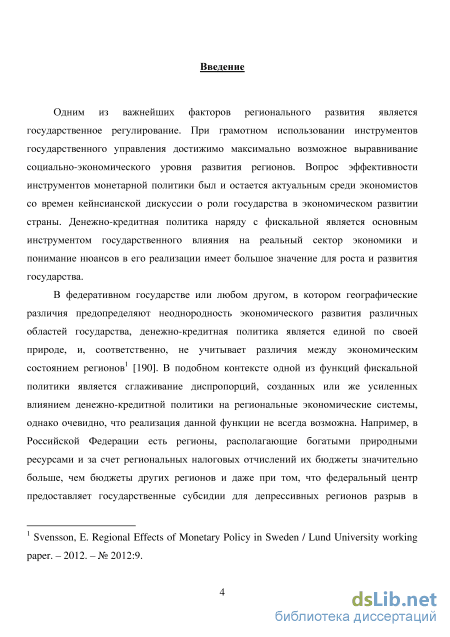 Введение

Одним из важнейших факторов регионального развития является государственное регулирование. При грамотном использовании инструментов государственного управления достижимо максимально возможное выравнивание социально-экономического уровня развития регионов. Вопрос эффективности инструментов монетарной политики был и остается актуальным среди экономистов со времен кейнсианской дискуссии о роли государства в экономическом развитии страны. Денежно-кредитная политика наряду с фискальной является основным инструментом государственного влияния на реальный сектор экономики и понимание нюансов в его реализации имеет большое значение для роста и развития государства.

В федеративном государстве или любом другом, в котором географические различия предопределяют неоднородность экономического развития различных областей государства, денежно-кредитная политика является единой по своей природе, и, соответственно, не учитывает различия между экономическим состоянием регионов$^1$ [190]. В подобном контексте одной из функций фискальной политики является сглаживание диспропорций, созданных или же усиленных влиянием денежно-кредитной политики на региональные экономические системы, однако очевидно, что реализация данной функции не всегда возможна. Например, в Российской Федерации есть регионы, располагающие богатыми природными ресурсами и за счет региональных налоговых отчислений их бюджеты значительно больше, чем бюджеты других регионов и даже при том, что федеральный центр предоставляет государственные субсидии для депрессивных регионов разрыв в

$^1$ Svensson, E. Regional Effects of Monetary Policy in Sweden / Lund University working paper. – 2012. – № 2012:9.

4

dsLib.net
библиотека диссертаций